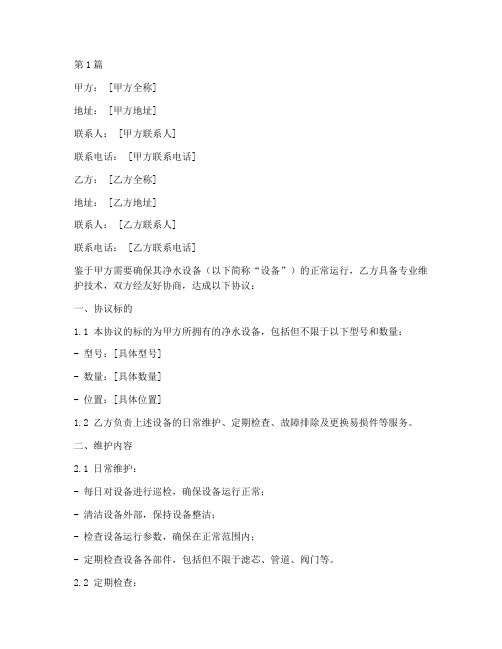 第1篇

甲方：[甲方全称]

地址：[甲方地址]

联系人：[甲方联系人]

联系电话：[甲方联系电话]

乙方：[乙方全称]

地址：[乙方地址]

联系人：[乙方联系人]

联系电话：[乙方联系电话]

鉴于甲方需要确保其净水设备（以下简称“设备”）的正常运行，乙方具备专业维护技术，双方经友好协商，达成以下协议：

一、协议标的

1.1 本协议的标的为甲方所拥有的净水设备，包括但不限于以下型号和数量：

- 型号：[具体型号]

- 数量：[具体数量]

- 位置：[具体位置]

1.2 乙方负责上述设备的日常维护、定期检查、故障排除及更换易损件等服务。

二、维护内容

2.1 日常维护：

- 每日对设备进行巡检，确保设备运行正常；

- 清洁设备外部，保持设备整洁；

- 检查设备运行参数，确保在正常范围内；

- 定期检查设备各部件，包括但不限于滤芯、管道、阀门等。

2.2 定期检查：